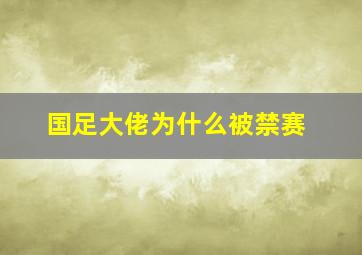 国足大佬为什么被禁赛